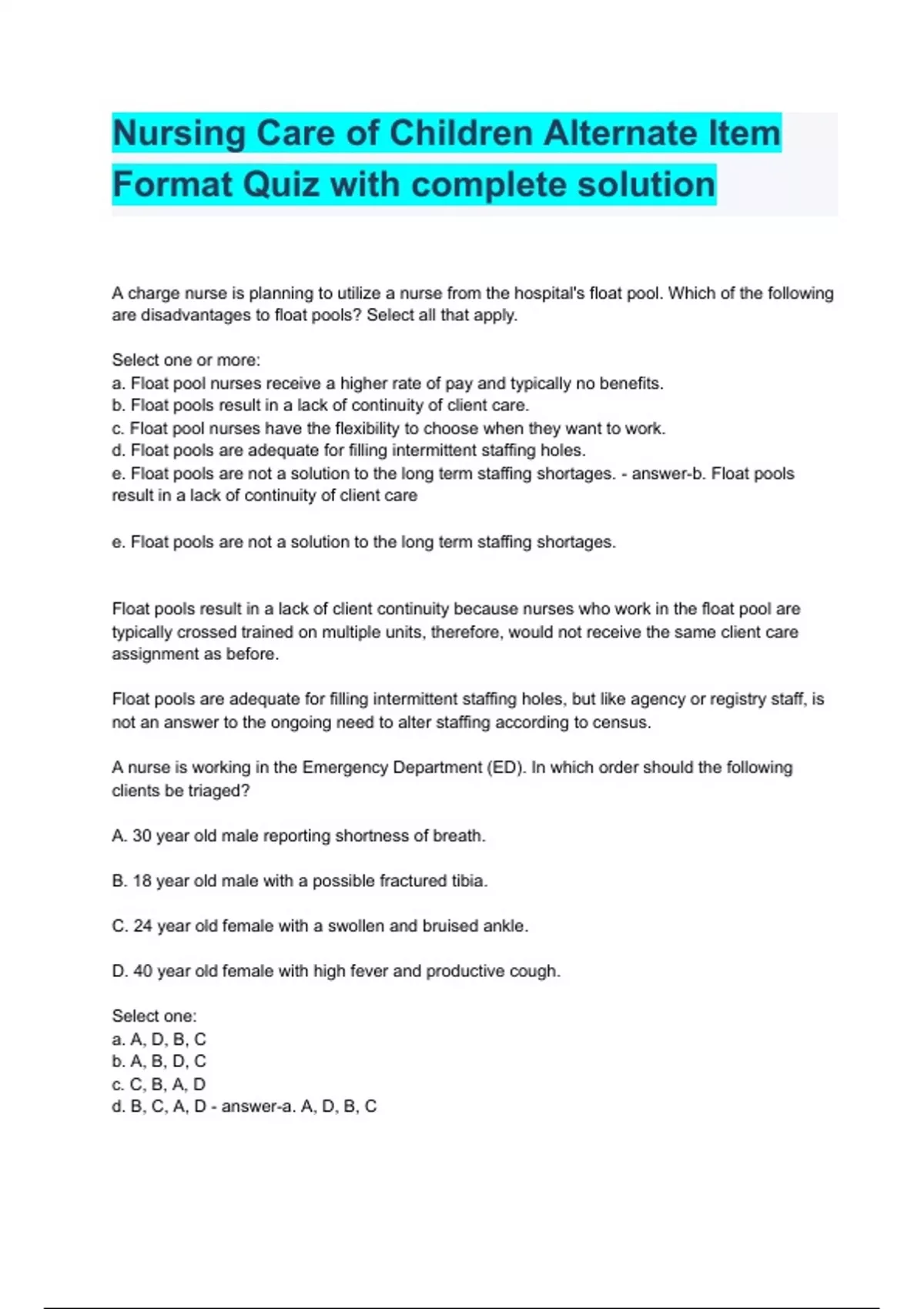 Nursing Care of Children Alternate Item Format Quiz with complete solution

A charge nurse is planning to utilize a nurse from the hospital's float pool. Which of the following are disadvantages to float pools? Select all that apply.

Select one or more:
a. Float pool nurses receive a higher rate of pay and typically no benefits.
b. Float pools result in a lack of continuity of client care.
c. Float pool nurses have the flexibility to choose when they want to work.
d. Float pools are adequate for filling intermittent staffing holes.
e. Float pools are not a solution to the long term staffing shortages. - answer-b. Float pools result in a lack of continuity of client care

e. Float pools are not a solution to the long term staffing shortages.

Float pools result in a lack of client continuity because nurses who work in the float pool are typically crossed trained on multiple units, therefore, would not receive the same client care assignment as before.

Float pools are adequate for filling intermittent staffing holes, but like agency or registry staff, is not an answer to the ongoing need to alter staffing according to census.

A nurse is working in the Emergency Department (ED). In which order should the following clients be triaged?

A. 30 year old male reporting shortness of breath.

B. 18 year old male with a possible fractured tibia.

C. 24 year old female with a swollen and bruised ankle.

D. 40 year old female with high fever and productive cough.

Select one:
a. A, D, B, C
b. A, B, D, C
c. C, B, A, D
d. B, C, A, D - answer-a. A, D, B, C